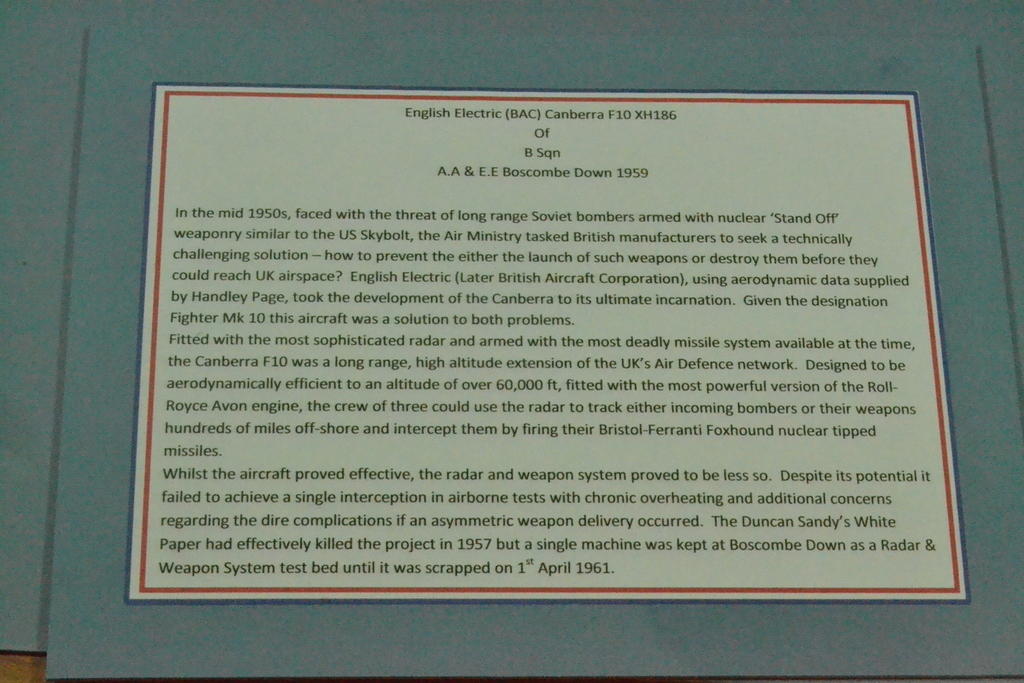 English Electric (BAC) Canberra F10 XH186
Of
B Sqn
A.A & E.E Boscombe Down 1959

In the mid 1950s, faced with the threat of long range Soviet bombers armed with nuclear 'Stand Off' weaponry similar to the US Skybolt, the Air Ministry tasked British manufacturers to seek a technically challenging solution – how to prevent the either the launch of such weapons or destroy them before they could reach UK airspace? English Electric (Later British Aircraft Corporation), using aerodynamic data supplied by Handley Page, took the development of the Canberra to its ultimate incarnation. Given the designation Fighter Mk 10 this aircraft was a solution to both problems.
Fitted with the most sophisticated radar and armed with the most deadly missile system available at the time, the Canberra F10 was a long range, high altitude extension of the UK's Air Defence network. Designed to be aerodynamically efficient to an altitude of over 60,000 ft, fitted with the most powerful version of the Roll-Royce Avon engine, the crew of three could use the radar to track either incoming bombers or their weapons hundreds of miles off-shore and intercept them by firing their Bristol-Ferranti Foxhound nuclear tipped missiles.
Whilst the aircraft proved effective, the radar and weapon system proved to be less so. Despite its potential it failed to achieve a single interception in airborne tests with chronic overheating and additional concerns regarding the dire complications if an asymmetric weapon delivery occurred. The Duncan Sandy's White Paper had effectively killed the project in 1957 but a single machine was kept at Boscombe Down as a Radar & Weapon System test bed until it was scrapped on 1$^{st}$ April 1961.